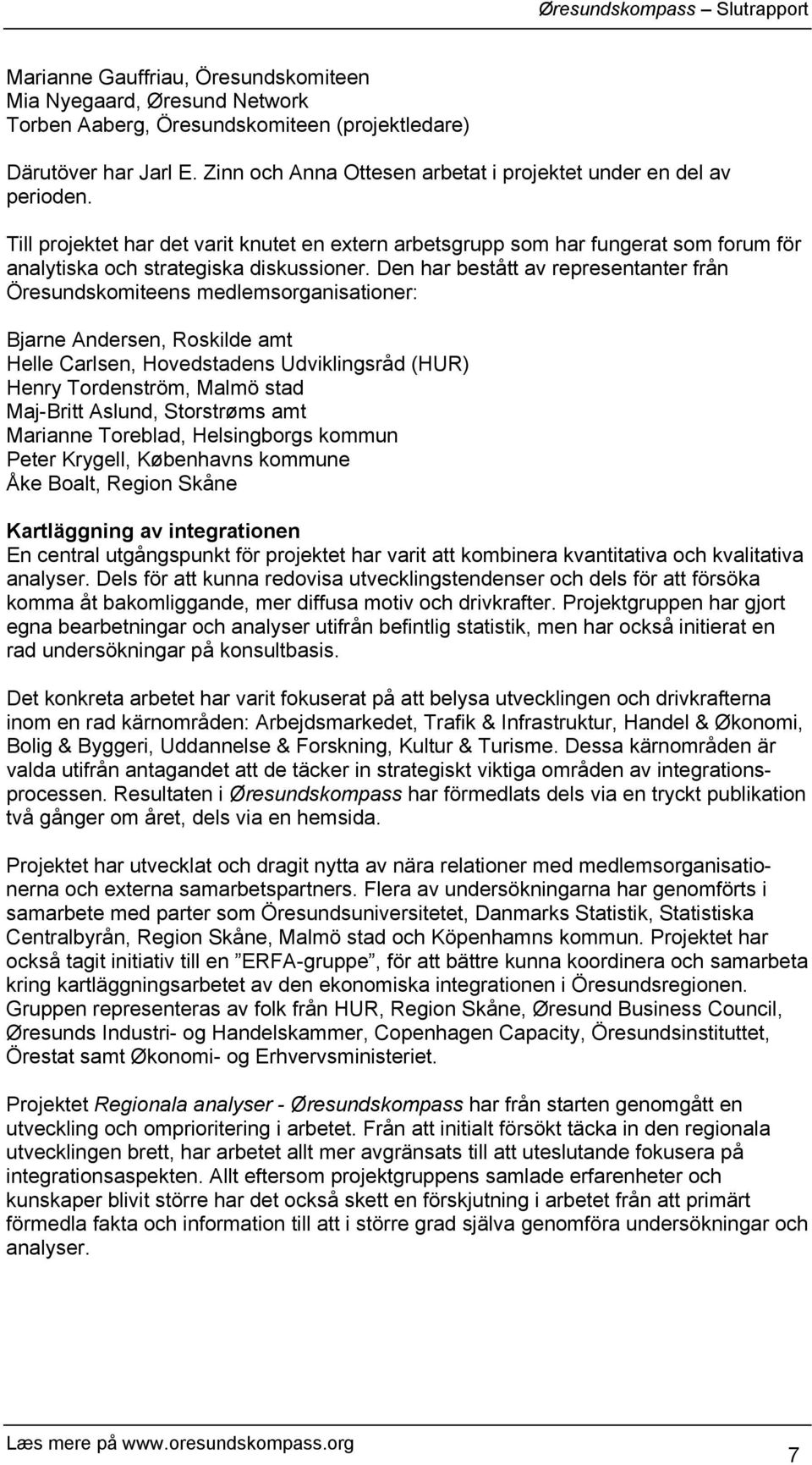 Øresundskompass – Slutrapport

Marianne Gauffriau, Öresundskomiteen
Mia Nyegaard, Øresund Network
Torben Aaberg, Öresundskomiteen (projektledare)

Därutöver har Jarl E. Zinn och Anna Ottesen arbetat i projektet under en del av perioden.

Till projektet har det varit knutet en extern arbetsgrupp som har fungerat som forum för analytiska och strategiska diskussioner. Den har bestått av representanter från Öresundskomiteens medlemsorganisationer:

Bjarne Andersen, Roskilde amt
Helle Carlsen, Hovedstadens Udviklingsråd (HUR)
Henry Tordenström, Malmö stad
Maj-Britt Aslund, Storstrøms amt
Marianne Toreblad, Helsingborgs kommun
Peter Krygell, Københavns kommune
Åke Boalt, Region Skåne

Kartläggning av integrationen
En central utgångspunkt för projektet har varit att kombinera kvantitativa och kvalitativa analyser. Dels för att kunna redovisa utvecklingstendenser och dels för att försöka komma åt bakomliggande, mer diffusa motiv och drivkrafter. Projektgruppen har gjort egna bearbetningar och analyser utifrån befintlig statistik, men har också initierat en rad undersökningar på konsultbasis.

Det konkreta arbetet har varit fokuserat på att belysa utvecklingen och drivkrafterna inom en rad kärnområden: Arbejdsmarkedet, Trafik & Infrastruktur, Handel & Økonomi, Bolig & Byggeri, Uddannelse & Forskning, Kultur & Turisme. Dessa kärnområden är valda utifrån antagandet att de täcker in strategiskt viktiga områden av integrationsprocessen. Resultaten i Øresundskompass har förmedlats dels via en tryckt publikation två gånger om året, dels via en hemsida.

Projektet har utvecklat och dragit nytta av nära relationer med medlemsorganisationerna och externa samarbetspartners. Flera av undersökningarna har genomförts i samarbete med parter som Öresundsuniversitetet, Danmarks Statistik, Statistiska Centralbyrån, Region Skåne, Malmö stad och Köpenhamns kommun. Projektet har också tagit initiativ till en ”ERFA-gruppe”, för att bättre kunna koordinera och samarbeta kring kartläggningsarbetet av den ekonomiska integrationen i Öresundsregionen. Gruppen representeras av folk från HUR, Region Skåne, Øresund Business Council, Øresunds Industri- og Handelskammer, Copenhagen Capacity, Öresundsinstituttet, Örestat samt Økonomi- og Erhvervsministeriet.

Projektet Regionala analyser - Øresundskompass har från starten genomgått en utveckling och omprioritering i arbetet. Från att initialt försökt täcka in den regionala utvecklingen brett, har arbetet allt mer avgränsats till att uteslutande fokusera på integrationsaspekten. Allt eftersom projektgruppens samlade erfarenheter och kunskaper blivit större har det också skett en förskjutning i arbetet från att primärt förmedla fakta och information till att i större grad själva genomföra undersökningar och analyser.

Læs mere på www.oresundskompass.org
7